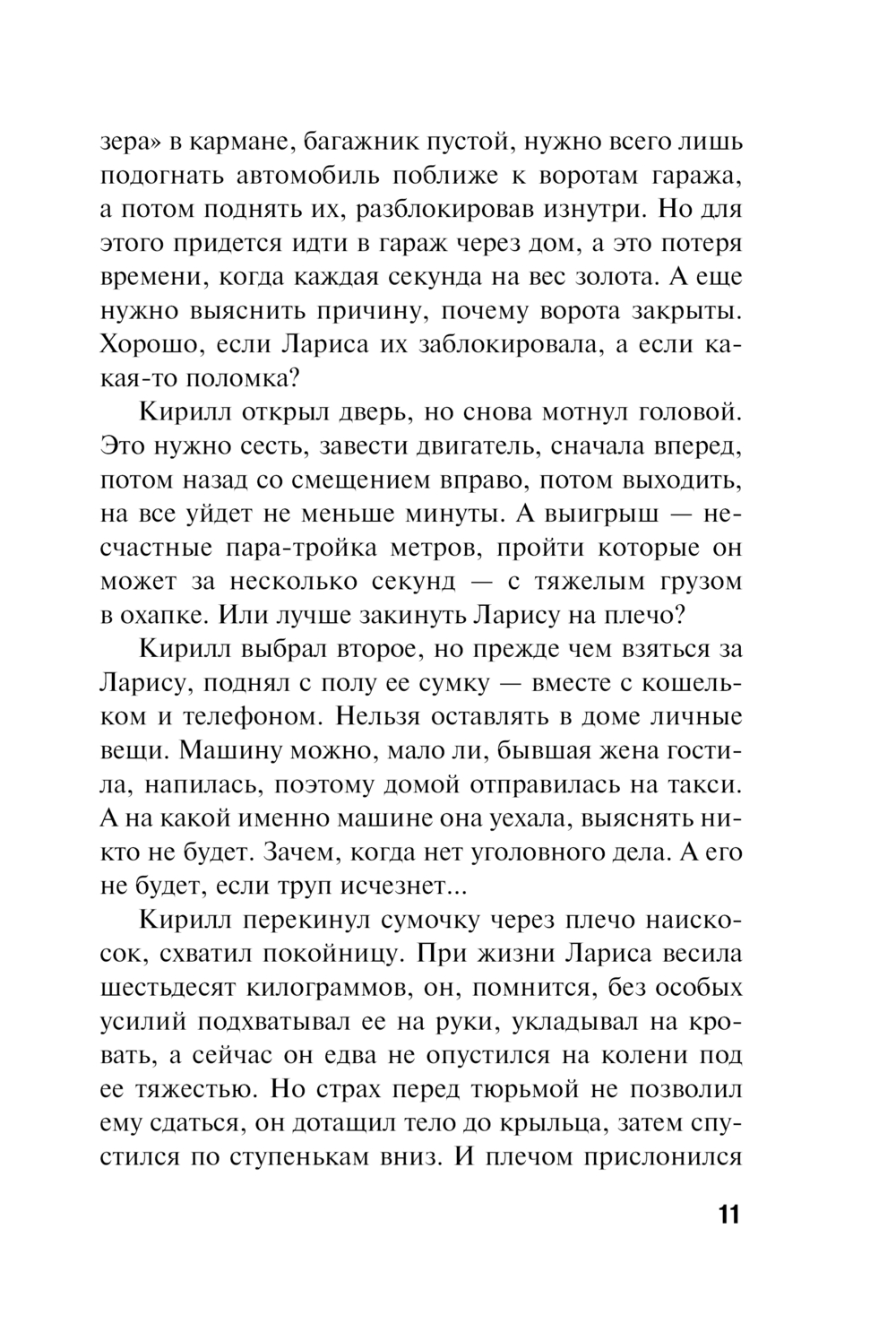 зера» в кармане, багажник пустой, нужно всего лишь подогнать автомобиль поближе к воротам гаража, а потом поднять их, разблокировав изнутри. Но для этого придется идти в гараж через дом, а это потеря времени, когда каждая секунда на вес золота. А еще нужно выяснить причину, почему ворота закрыты. Хорошо, если Лариса их заблокировала, а если какая-то поломка?

Кирилл открыл дверь, но снова мотнул головой. Это нужно сесть, завести двигатель, сначала вперед, потом назад со смещением вправо, потом выходить, на все уйдет не меньше минуты. А выигрыш — несчастные пара-тройка метров, пройти которые он может за несколько секунд — с тяжелым грузом в охапке. Или лучше закинуть Ларису на плечо?

Кирилл выбрал второе, но прежде чем взяться за Ларису, поднял с полу ее сумку — вместе с кошельком и телефоном. Нельзя оставлять в доме личные вещи. Машину можно, мало ли, бывшая жена гостила, напилась, поэтому домой отправилась на такси. А на какой именно машине она уехала, выяснять никто не будет. Зачем, когда нет уголовного дела. А его не будет, если труп исчезнет...

Кирилл перекинул сумочку через плечо наискосок, схватил покойницу. При жизни Лариса весила шестьдесят килограммов, он, помнится, без особых усилий подхватывал ее на руки, укладывал на кровать, а сейчас он едва не опустился на колени под ее тяжестью. Но страх перед тюрьмой не позволил ему сдаться, он дотащил тело до крыльца, затем спустился по ступенькам вниз. И плечом прислонился

11